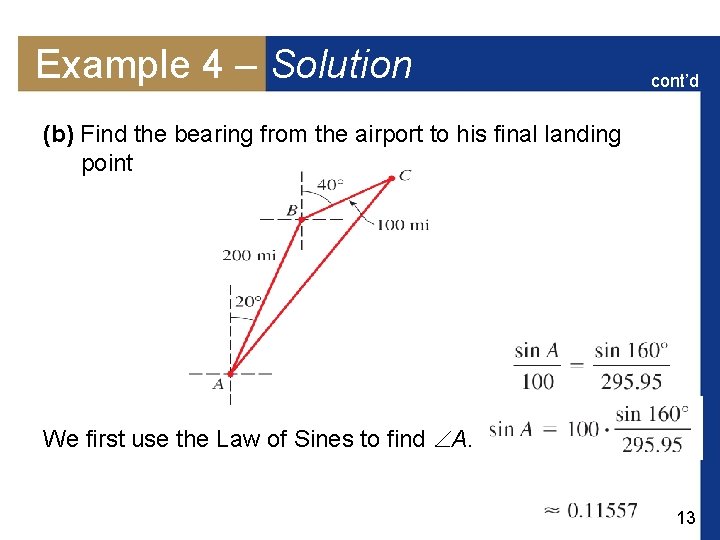 Example 4 – Solution

cont'd

(b) Find the bearing from the airport to his final landing point

40°

C

B

100 mi

200 mi

20°

A

$\frac{\sin A}{100} = \frac{\sin 160°}{295.95}$

We first use the Law of Sines to find $\angle A$.

$\sin A = 100 \cdot \frac{\sin 160°}{295.95}$

$\approx 0.11557$

13